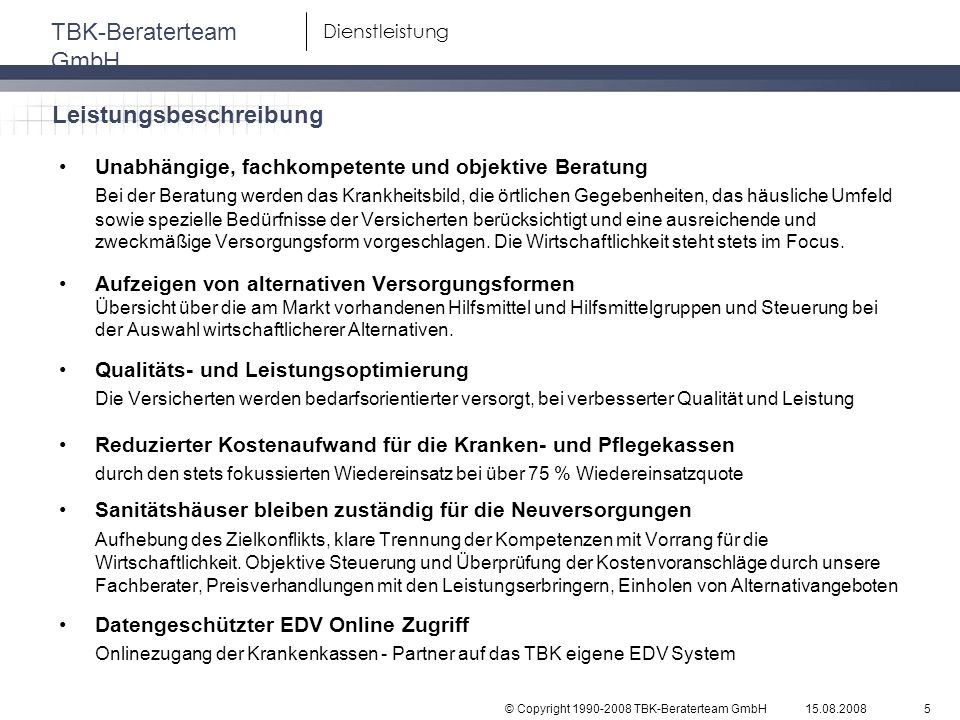 TBK-Beraterteam GmbH

Dienstleistung

Leistungsbeschreibung

• Unabhängige, fachkompetente und objektive Beratung
Bei der Beratung werden das Krankheitsbild, die örtlichen Gegebenheiten, das häusliche Umfeld sowie spezielle Bedürfnisse der Versicherten berücksichtigt und eine ausreichende und zweckmäßige Versorgungsform vorgeschlagen. Die Wirtschaftlichkeit steht stets im Focus.

• Aufzeigen von alternativen Versorgungsformen
Übersicht über die am Markt vorhandenen Hilfsmittel und Hilfsmittelgruppen und Steuerung bei der Auswahl wirtschaftlicherer Alternativen.

• Qualitäts- und Leistungsoptimierung
Die Versicherten werden bedarfsorientierter versorgt, bei verbesserter Qualität und Leistung

• Reduzierter Kostenaufwand für die Kranken- und Pflegekassen
durch den stets fokussierten Wiedereinsatz bei über 75 % Wiedereinsatzquote

• Sanitätshäuser bleiben zuständig für die Neuversorgungen
Aufhebung des Zielkonflikts, klare Trennung der Kompetenzen mit Vorrang für die Wirtschaftlichkeit. Objektive Steuerung und Überprüfung der Kostenvoranschläge durch unsere Fachberater, Preisverhandlungen mit den Leistungserbringern, Einholen von Alternativangeboten

• Datengeschützter EDV Online Zugriff
Onlinezugang der Krankenkassen - Partner auf das TBK eigene EDV System

© Copyright 1990-2008 TBK-Beraterteam GmbH 15.08.2008 5